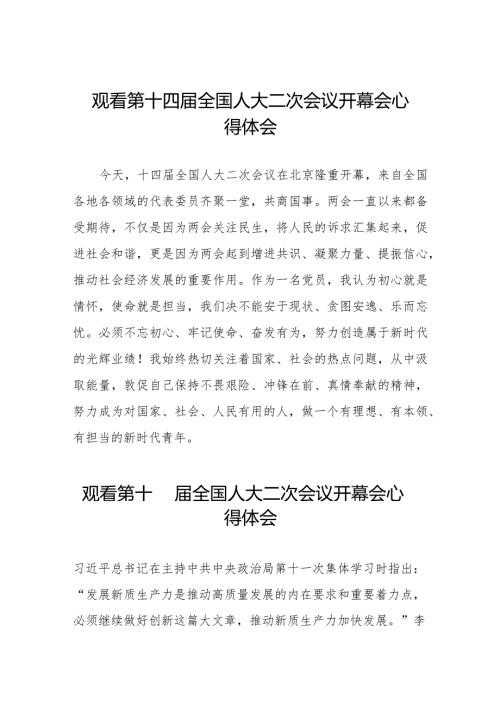 观看第十四届全国人大二次会议开幕会心得体会

今天，十四届全国人大二次会议在北京隆重开幕，来自全国各地各领域的代表委员齐聚一堂，共商国事。两会一直以来都备受期待，不仅是因为两会关注民生，将人民的诉求汇集起来，促进社会和谐，更是因为两会起到增进共识、凝聚力量、提振信心，推动社会经济发展的重要作用。作为一名党员，我认为初心就是情怀，使命就是担当，我们决不能安于现状、贪图安逸、乐而忘忧。必须不忘初心、牢记使命、奋发有为，努力创造属于新时代的光辉业绩！我始终热切关注着国家、社会的热点问题，从中汲取能量，敦促自己保持不畏艰险、冲锋在前、真情奉献的精神，努力成为对国家、社会、人民有用的人，做一个有理想、有本领、有担当的新时代青年。

观看第十 届全国人大二次会议开幕会心得体会

习近平总书记在主持中共中央政治局第十一次集体学习时指出：“发展新质生产力是推动高质量发展的内在要求和重要着力点，必须继续做好创新这篇大文章，推动新质生产力加快发展。”李